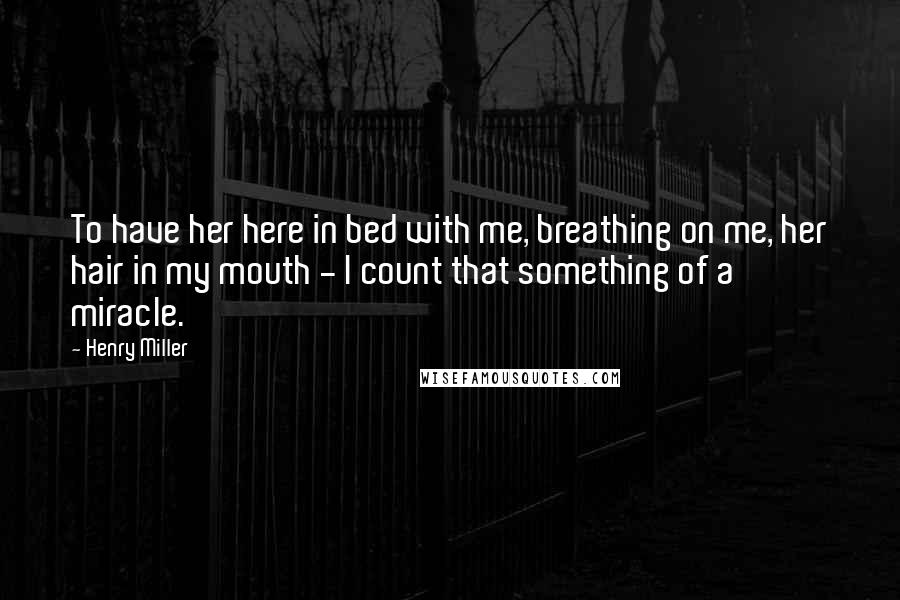 To have her here in bed with me, breathing on me, her hair in my mouth - I count that something of a miracle.

- Henry Miller

WISEFAMOUSQUOTES.COM